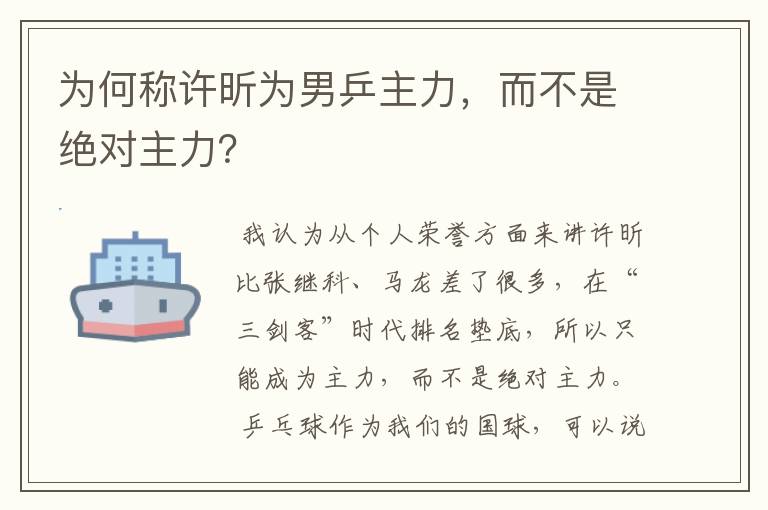 为何称许昕为男乒主力，而不是绝对主力?

我认为从个人荣誉方面来讲许昕比张继科、马龙差了很多，在“三剑客”时代排名垫底，所以只能成为主力，而不是绝对主力。

乒乓球作为我们的国球，可以说